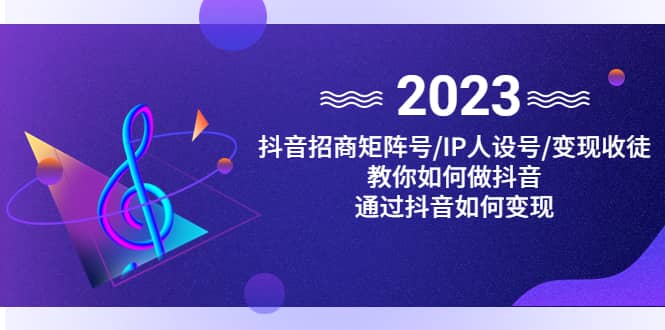 2023

抖音招商矩阵号/IP人设号/变现收徒
教你如何做抖音
通过抖音如何变现